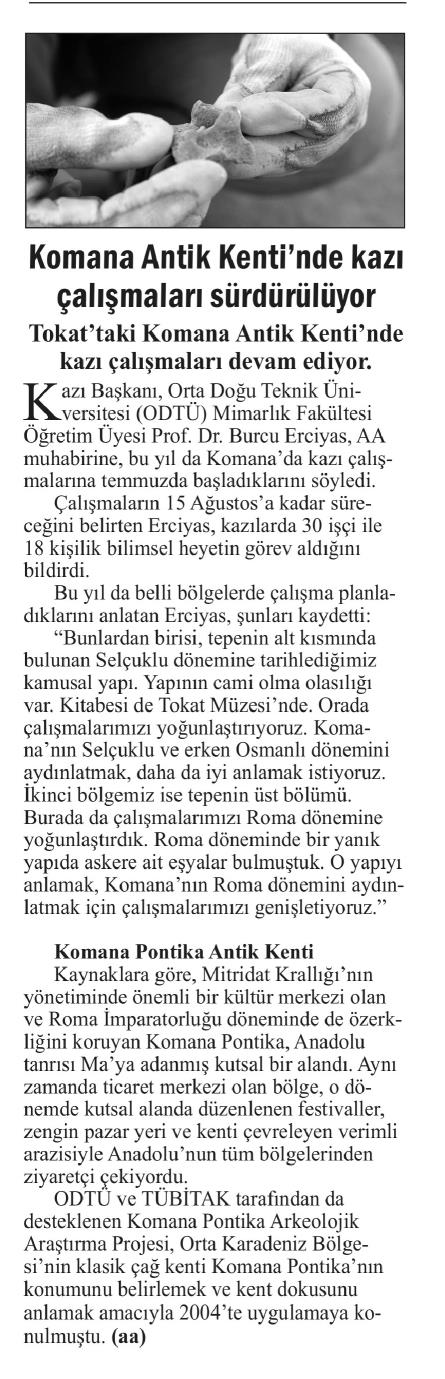 Komana Antik Kenti'nde kazı çalışmaları sürdürülüyor

Tokat'taki Komana Antik Kenti'nde kazı çalışmaları devam ediyor.

Kazı Başkanı, Orta Doğu Teknik Üniversitesi (ODTÜ) Mimarlık Fakültesi Öğretim Üyesi Prof. Dr. Burcu Erciyas, AA muhabirine, bu yıl da Komana'da kazı çalışmalarına temmuzda başladıklarını söyledi.

Çalışmaların 15 Ağustos'a kadar süreceğini belirten Erciyas, kazılarda 30 işçi ile 18 kişilik bilimsel heyetin görev aldığını bildirdi.

Bu yıl da belli bölgelerde çalışma planladıklarını anlatan Erciyas, şunları kaydetti:

"Bunlardan birisi, tepenin alt kısmında bulunan Selçuklu dönemine tarihlediğimiz kamusal yapı. Yapının cami olma olasılığı var. Kitabesi de Tokat Müzesi'nde. Orada çalışmalarımızı yoğunlaştırıyoruz. Komana'nın Selçuklu ve erken Osmanlı dönemini aydınlatmak, daha da iyi anlamak istiyoruz. İkinci bölgemiz ise tepenin üst bölümü. Burada da çalışmalarımızı Roma dönemine yoğunlaştırdık. Roma döneminde bir yanık yapıda askere ait eşyalar bulmuştuk. O yapıyı anlamak, Komana'nın Roma dönemini aydınlatmak için çalışmalarımızı genişletiyoruz."

Komana Pontika Antik Kenti

Kaynaklara göre, Mitridat Krallığı'nın yönetiminde önemli bir kültür merkezi olan ve Roma İmparatorluğu döneminde de özerkliğini koruyan Komana Pontika, Anadolu tanrısı Ma'ya adanmış kutsal bir alandı. Aynı zamanda ticaret merkezi olan bölge, o dönemde kutsal alanda düzenlenen festivaller, zengin pazar yeri ve kenti çevreleyen verimli arazisiyle Anadolu'nun tüm bölgelerinden ziyaretçi çekiyordu.

ODTÜ ve TÜBİTAK tarafından da desteklenen Komana Pontika Arkeolojik Araştırma Projesi, Orta Karadeniz Bölgesi'nin klasik çağ kenti Komana Pontika'nın konumunu belirlemek ve kent dokusunu anlamak amacıyla 2004'te uygulamaya konulmuştu. (aa)